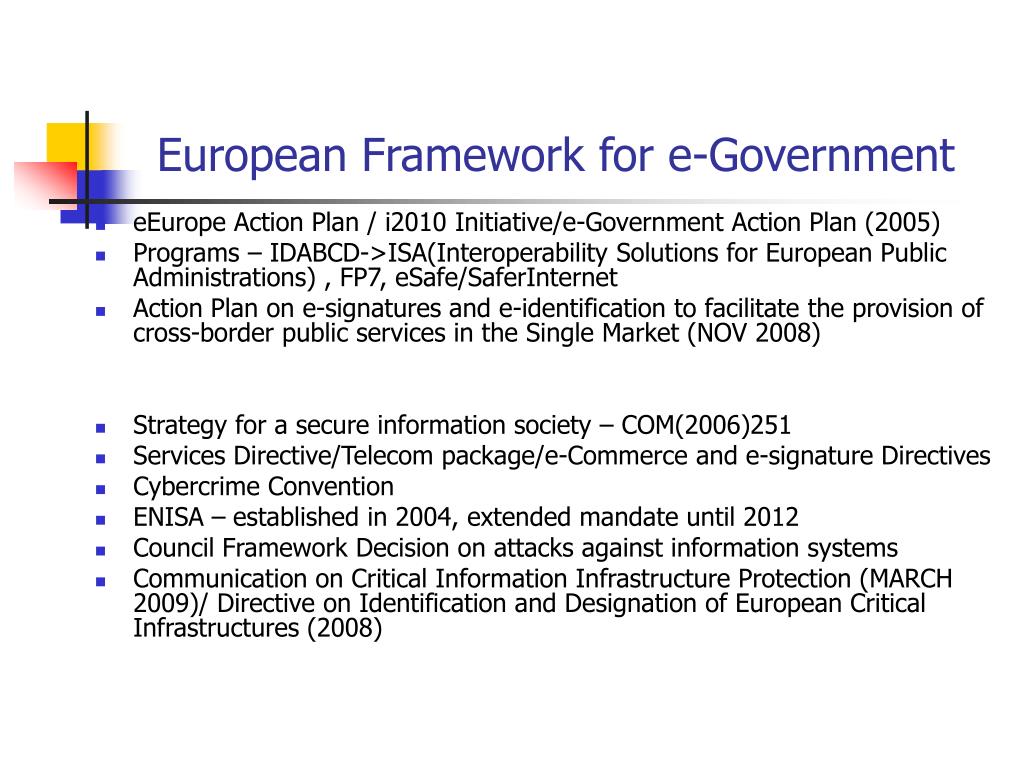 European Framework for e-Government

- eEurope Action Plan / i2010 Initiative/e-Government Action Plan (2005)
- Programs – IDABCD->ISA(Interoperability Solutions for European Public Administrations) , FP7, eSafe/SaferInternet
- Action Plan on e-signatures and e-identification to facilitate the provision of cross-border public services in the Single Market (NOV 2008)

- Strategy for a secure information society – COM(2006)251
- Services Directive/Telecom package/e-Commerce and e-signature Directives
- Cybercrime Convention
- ENISA – established in 2004, extended mandate until 2012
- Council Framework Decision on attacks against information systems
- Communication on Critical Information Infrastructure Protection (MARCH 2009)/ Directive on Identification and Designation of European Critical Infrastructures (2008)